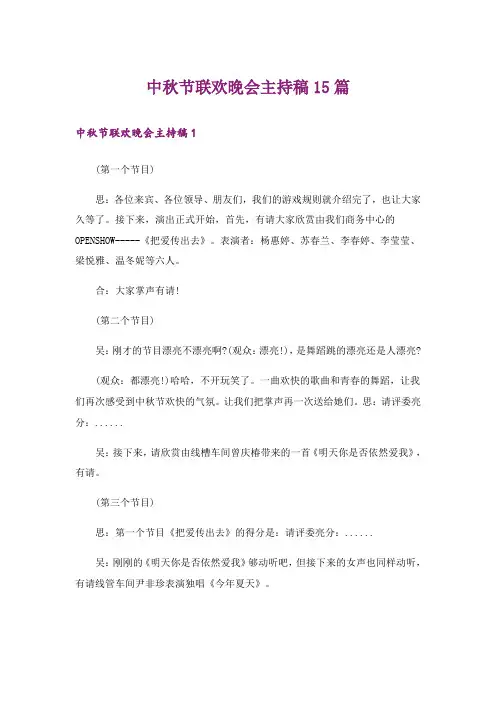 中秋节联欢晚会主持稿15篇

中秋节联欢晚会主持稿1

(第一个节目)

思：各位来宾、各位领导、朋友们，我们的游戏规则就介绍完了，也让大家久等了。接下来，演出正式开始，首先，有请大家欣赏由我们商务中心的OPENSHOW-----《把爱传出去》。表演者：杨惠婷、苏春兰、李春婷、李莹莹、梁悦雅、温冬妮等六人。

合：大家掌声有请!

(第二个节目)

吴：刚才的节目漂亮不漂亮啊?(观众：漂亮!)，是舞蹈跳的漂亮还是人漂亮?

(观众：都漂亮!)哈哈，不开玩笑了。一曲欢快的歌曲和青春的舞蹈，让我们再次感受到中秋节欢快的气氛。让我们把掌声再一次送给她们。思：请评委亮分：......

吴：接下来，请欣赏由线槽车间曾庆椿带来的一首《明天你是否依然爱我》，有请。

(第三个节目)

思：第一个节目《把爱传出去》的得分是：请评委亮分：......

吴：刚刚的《明天你是否依然爱我》够动听吧，但接下来的女声也同样动听，有请线管车间尹非珍表演独唱《今年夏天》。